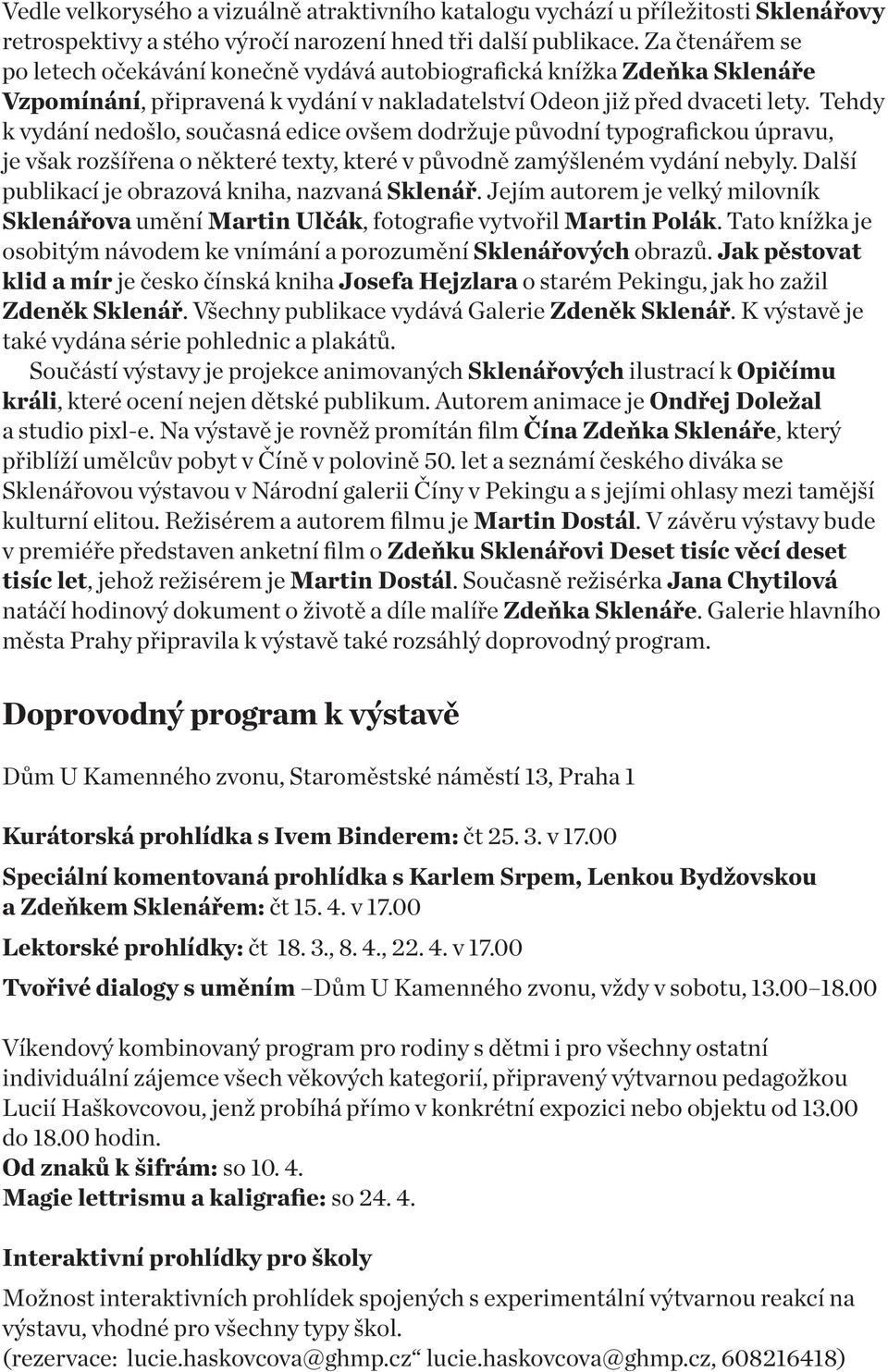 Vedle velkorysého a vizuálně atraktivního katalogu vychází u příležitosti Sklenářovy retrospektivy a stého výročí narození hned tři další publikace. Za čtenářem se po letech očekávání konečně vydává autobiografická knížka Zdeňka Sklenáře Vzpomínání, připravená k vydání v nakladatelství Odeon již před dvaceti lety. Tehdy k vydání nedošlo, současná edice ovšem dodržuje původní typografickou úpravu, je však rozšířena o některé texty, které v původně zamýšleném vydání nebyly. Další publikací je obrazová kniha, nazvaná Sklenář. Jejím autorem je velký milovník Sklenářova umění Martin Ulčák, fotografie vytvořil Martin Polák. Tato knížka je osobitým návodem ke vnímání a porozumění Sklenářových obrazů. Jak pěstovat klid a mír je česko čínská kniha Josefa Hejzlara o starém Pekingu, jak ho zažil Zdeněk Sklenář. Všechny publikace vydává Galerie Zdeněk Sklenář. K výstavě je také vydána série pohlednic a plakátů.

Součástí výstavy je projekce animovaných Sklenářových ilustrací k Opičímu králi, které ocení nejen dětské publikum. Autorem animace je Ondřej Doležal a studio pixl-e. Na výstavě je rovněž promítán film Čína Zdeňka Sklenáře, který přiblíží umělcův pobyt v Číně v polovině 50. let a seznámí českého diváka se Sklenářovou výstavou v Národní galerii Číny v Pekingu a s jejími ohlasy mezi tamější kulturní elitou. Režisérem a autorem filmu je Martin Dostál. V závěru výstavy bude v premiéře představen anketní film o Zdeňku Sklenářovi Deset tisíc věcí deset tisíc let, jehož režisérem je Martin Dostál. Současně režisérka Jana Chytilová natáčí hodinový dokument o životě a díle malíře Zdeňka Sklenáře. Galerie hlavního města Prahy připravila k výstavě také rozsáhlý doprovodný program.

Doprovodný program k výstavě

Dům U Kamenného zvonu, Staroměstské náměstí 13, Praha 1

Kurátorská prohlídka s Ivem Binderem: čt 25. 3. v 17.00

Speciální komentovaná prohlídka s Karlem Srpem, Lenkou Bydžovskou a Zdeňkem Sklenářem: čt 15. 4. v 17.00

Lektorské prohlídky: čt 18. 3., 8. 4., 22. 4. v 17.00

Tvořivé dialogy s uměním –Dům U Kamenného zvonu, vždy v sobotu, 13.00–18.00

Víkendový kombinovaný program pro rodiny s dětmi i pro všechny ostatní individuální zájemce všech věkových kategorií, připravený výtvarnou pedagožkou Lucií Haškovcovou, jenž probíhá přímo v konkrétní expozici nebo objektu od 13.00 do 18.00 hodin.
Od znaků k šifrám: so 10. 4.
Magie lettrismu a kaligrafie: so 24. 4.

Interaktivní prohlídky pro školy

Možnost interaktivních prohlídek spojených s experimentální výtvarnou reakcí na výstavu, vhodné pro všechny typy škol.
(rezervace: lucie.haskovcova@ghmp.cz“ lucie.haskovcova@ghmp.cz, 608216418)